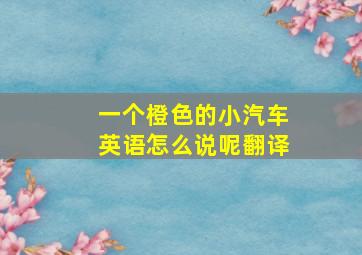 一个橙色的小汽车
英语怎么说呢翻译